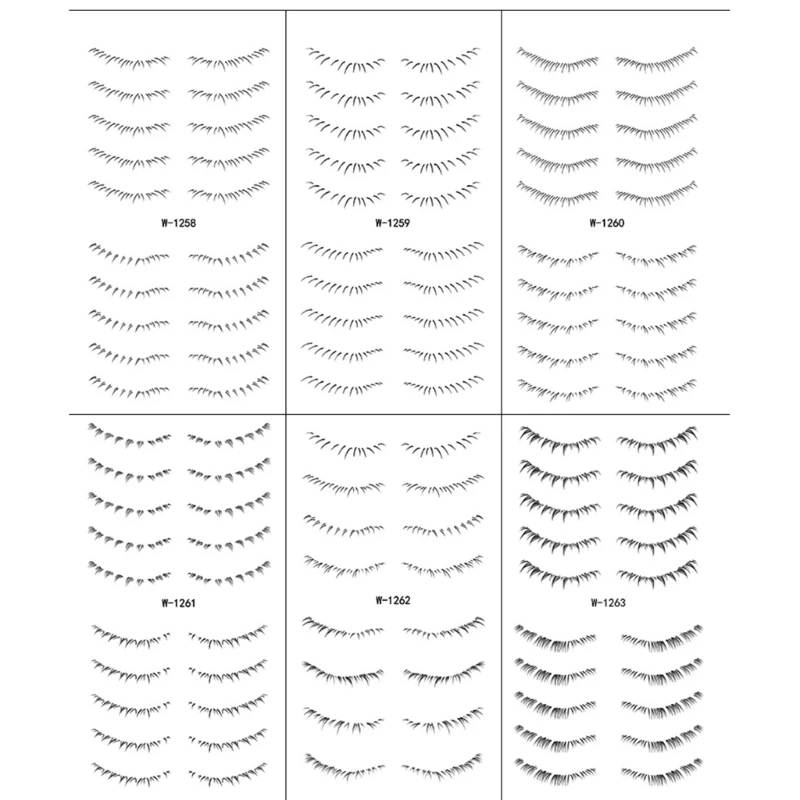 W-1258

W-1259

W-1260

W-1261

W-1262

W-1263